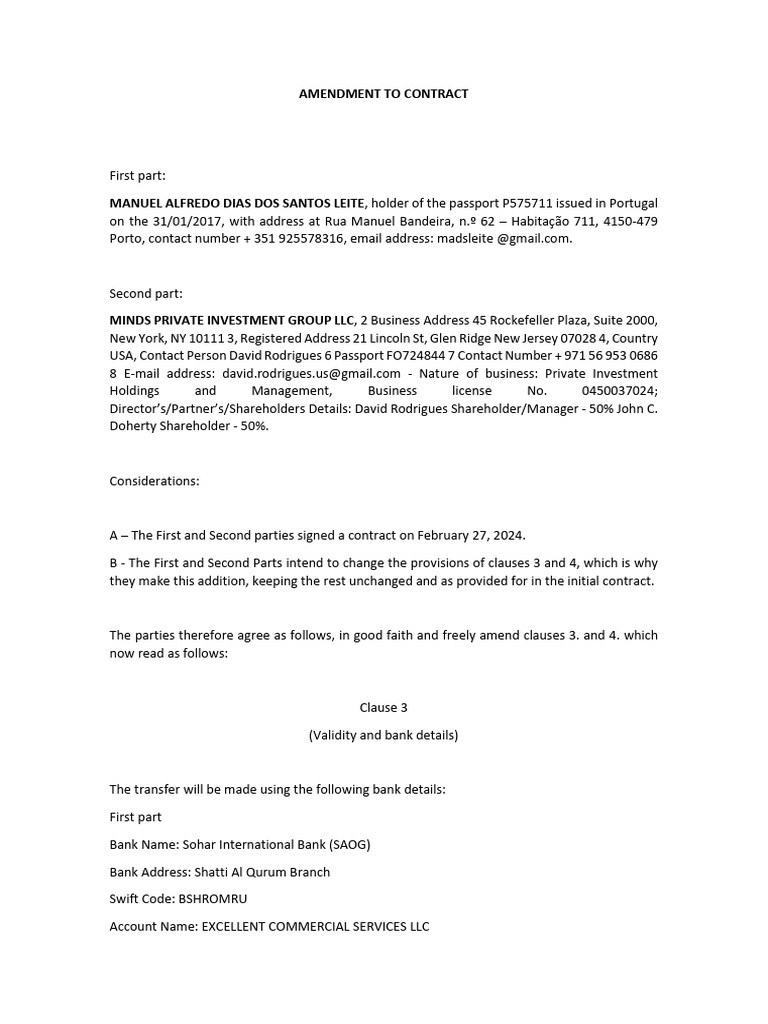 AMENDMENT TO CONTRACT

First part:

MANUEL ALFREDO DIAS DOS SANTOS LEITE, holder of the passport P575711 issued in Portugal on the 31/01/2017, with address at Rua Manuel Bandeira, n.º 62 – Habitação 711, 4150-479 Porto, contact number + 351 925578316, email address: madsleite @gmail.com.

Second part:

MINDS PRIVATE INVESTMENT GROUP LLC, 2 Business Address 45 Rockefeller Plaza, Suite 2000, New York, NY 10111 3, Registered Address 21 Lincoln St, Glen Ridge New Jersey 07028 4, Country USA, Contact Person David Rodrigues 6 Passport FO724844 7 Contact Number + 971 56 953 0686 8 E-mail address: david.rodrigues.us@gmail.com - Nature of business: Private Investment Holdings and Management, Business license No. 0450037024; Director's/Partner's/Shareholders Details: David Rodrigues Shareholder/Manager - 50% John C. Doherty Shareholder - 50%.

Considerations:

A – The First and Second parties signed a contract on February 27, 2024.

B - The First and Second Parts intend to change the provisions of clauses 3 and 4, which is why they make this addition, keeping the rest unchanged and as provided for in the initial contract.

The parties therefore agree as follows, in good faith and freely amend clauses 3. and 4. which now read as follows:

Clause 3

(Validity and bank details)

The transfer will be made using the following bank details:

First part

Bank Name: Sohar International Bank (SAOG)

Bank Address: Shatti Al Qurum Branch

Swift Code: BSHROMRU

Account Name: EXCELLENT COMMERCIAL SERVICES LLC